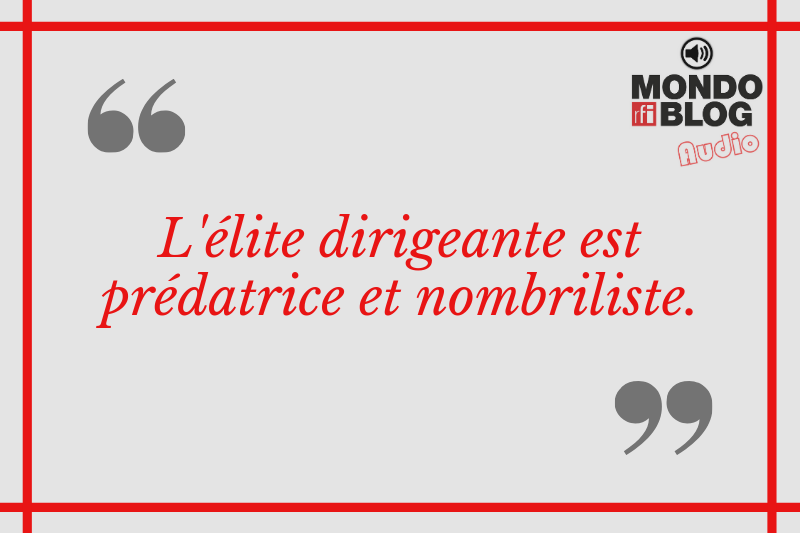 MONDO
rfi BLOG
Audio

“

L'élite dirigeante est prédatrice et nombriliste.

”